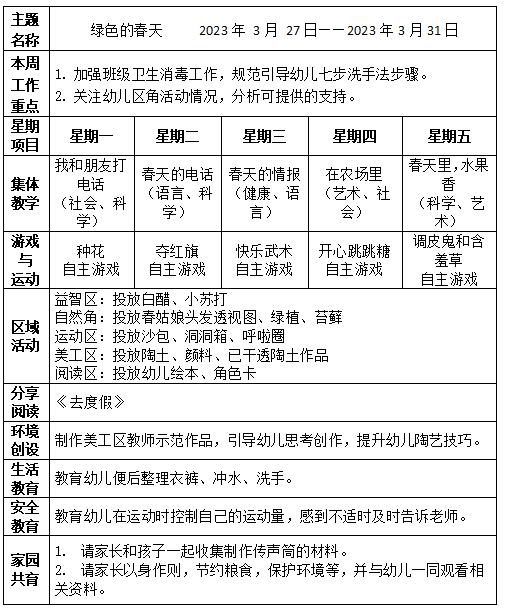 | 主题名称 | 绿色的春天　　2023 年 3 月 27 日——2023 年 3 月 31 日 | | | | |
|---|---|---|---|---|---|
| 本周工作重点 | 1. 加强班级卫生消毒工作，规范引导幼儿七步洗手法步骤。<br>2. 关注幼儿区角活动情况，分析可提供的支持。 | | | | |
| 星期项目 | 星期一 | 星期二 | 星期三 | 星期四 | 星期五 |
| 集体教学 | 我和朋友打电话（社会、科学） | 春天的电话（语言、科学） | 春天的情报（健康、语言） | 在农场里（艺术、社会） | 春天里，水果香（科学、艺术） |
| 游戏与运动 | 种花<br>自主游戏 | 夺红旗<br>自主游戏 | 快乐武术<br>自主游戏 | 开心跳跳糖<br>自主游戏 | 调皮鬼和含羞草<br>自主游戏 |
| 区域活动 | 益智区：投放白醋、小苏打<br>自然角：投放春姑娘头发透视图、绿植、苔藓<br>运动区：投放沙包、洞洞箱、呼啦圈<br>美工区：投放陶土、颜料、已干透陶土作品<br>阅读区：投放幼儿绘本、角色卡 | | | | |
| 分享阅读 | 《去度假》 | | | | |
| 环境创设 | 制作美工区教师示范作品，引导幼儿思考创作，提升幼儿陶艺技巧。 | | | | |
| 生活教育 | 教育幼儿便后整理衣裤、冲水、洗手。 | | | | |
| 安全教育 | 教育幼儿在运动时控制自己的运动量，感到不适时及时告诉老师。 | | | | |
| 家园共育 | 1. 请家长和孩子一起收集制作传声筒的材料。<br>2. 请家长以身作则，节约粮食，保护环境等，并与幼儿一同观看相关资料。 | | | | |